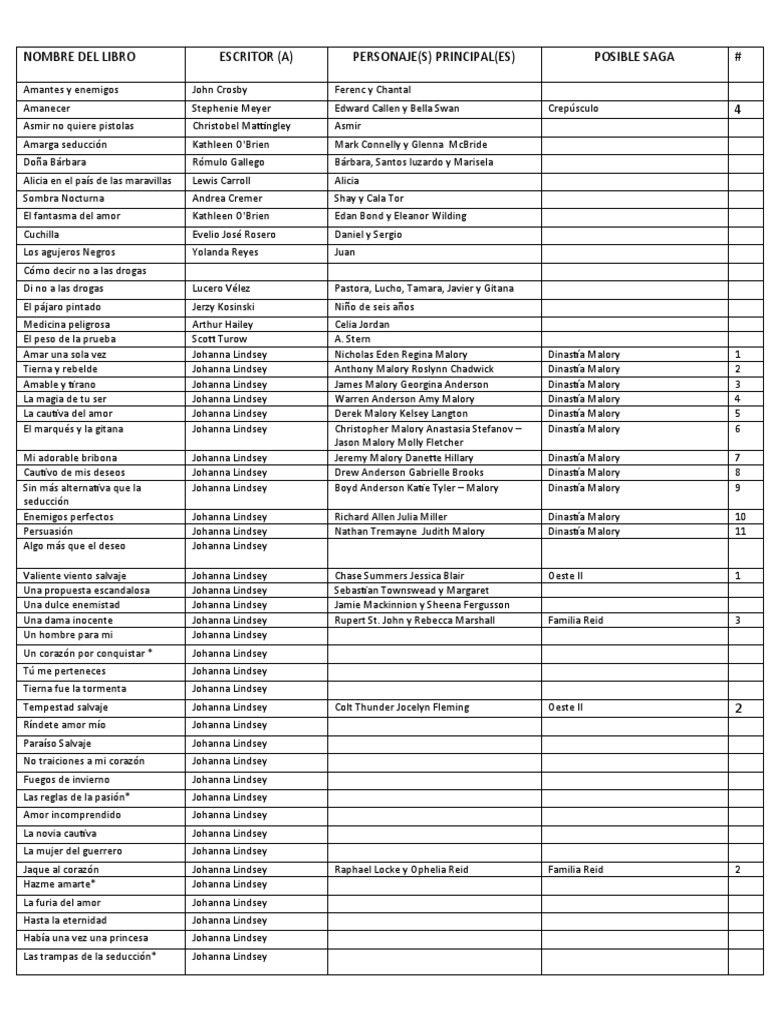 | NOMBRE DEL LIBRO | ESCRITOR (A) | PERSONAJE(S) PRINCIPAL(ES) | POSIBLE SAGA | # |
|---|---|---|---|---|
| Amantes y enemigos | John Crosby | Ferenc y Chantal | | |
| Amanecer | Stephenie Meyer | Edward Callen y Bella Swan | Crepúsculo | 4 |
| Asmir no quiere pistolas | Christobel Mattingley | Asmir | | |
| Amarga seducción | Kathleen O'Brien | Mark Connelly y Glenna McBride | | |
| Doña Bárbara | Rómulo Gallego | Bárbara, Santos luzardo y Marisela | | |
| Alicia en el país de las maravillas | Lewis Carroll | Alicia | | |
| Sombra Nocturna | Andrea Cremer | Shay y Cala Tor | | |
| El fantasma del amor | Kathleen O'Brien | Edan Bond y Eleanor Wilding | | |
| Cuchilla | Evelio José Rosero | Daniel y Sergio | | |
| Los agujeros Negros | Yolanda Reyes | Juan | | |
| Cómo decir no a las drogas | | | | |
| Di no a las drogas | Lucero Vélez | Pastora, Lucho, Tamara, Javier y Gitana | | |
| El pájaro pintado | Jerzy Kosinski | Niño de seis años | | |
| Medicina peligrosa | Arthur Hailey | Celia Jordan | | |
| El peso de la prueba | Scott Turow | A. Stern | | |
| Amar una sola vez | Johanna Lindsey | Nicholas Eden Regina Malory | Dinastía Malory | 1 |
| Tierna y rebelde | Johanna Lindsey | Anthony Malory Roslynn Chadwick | Dinastía Malory | 2 |
| Amable y tirano | Johanna Lindsey | James Malory Georgina Anderson | Dinastía Malory | 3 |
| La magia de tu ser | Johanna Lindsey | Warren Anderson Amy Malory | Dinastía Malory | 4 |
| La cautiva del amor | Johanna Lindsey | Derek Malory Kelsey Langton | Dinastía Malory | 5 |
| El marqués y la gitana | Johanna Lindsey | Christopher Malory Anastasia Stefanov – Jason Malory Molly Fletcher | Dinastía Malory | 6 |
| Mi adorable bribona | Johanna Lindsey | Jeremy Malory Danette Hillary | Dinastía Malory | 7 |
| Cautivo de mis deseos | Johanna Lindsey | Drew Anderson Gabrielle Brooks | Dinastía Malory | 8 |
| Sin más alternativa que la seducción | Johanna Lindsey | Boyd Anderson Katie Tyler – Malory | Dinastía Malory | 9 |
| Enemigos perfectos | Johanna Lindsey | Richard Allen Julia Miller | Dinastía Malory | 10 |
| Persuasión | Johanna Lindsey | Nathan Tremayne Judith Malory | Dinastía Malory | 11 |
| Algo más que el deseo | Johanna Lindsey | | | |
| Valiente viento salvaje | Johanna Lindsey | Chase Summers Jessica Blair | Oeste II | 1 |
| Una propuesta escandalosa | Johanna Lindsey | Sebastian Townswead y Margaret | | |
| Una dulce enemistad | Johanna Lindsey | Jamie Mackinnion y Sheena Fergusson | | |
| Una dama inocente | Johanna Lindsey | Rupert St. John y Rebecca Marshall | Familia Reid | 3 |
| Un hombre para mi | Johanna Lindsey | | | |
| Un corazón por conquistar * | Johanna Lindsey | | | |
| Tú me perteneces | Johanna Lindsey | | | |
| Tierna fue la tormenta | Johanna Lindsey | | | |
| Tempestad salvaje | Johanna Lindsey | Colt Thunder Jocelyn Fleming | Oeste II | 2 |
| Ríndete amor mío | Johanna Lindsey | | | |
| Paraíso Salvaje | Johanna Lindsey | | | |
| No traiciones a mi corazón | Johanna Lindsey | | | |
| Fuegos de invierno | Johanna Lindsey | | | |
| Las reglas de la pasión* | Johanna Lindsey | | | |
| Amor incomprendido | Johanna Lindsey | | | |
| La novia cautiva | Johanna Lindsey | | | |
| La mujer del guerrero | Johanna Lindsey | | | |
| Jaque al corazón | Johanna Lindsey | Raphael Locke y Ophelia Reid | Familia Reid | 2 |
| Hazme amarte* | Johanna Lindsey | | | |
| La furia del amor | Johanna Lindsey | | | |
| Hasta la eternidad | Johanna Lindsey | | | |
| Había una vez una princesa | Johanna Lindsey | | | |
| Las trampas de la seducción* | Johanna Lindsey | | | |